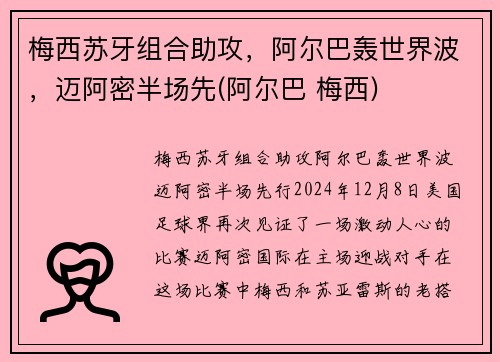 梅西苏牙组合助攻，阿尔巴轰世界波，迈阿密半场先(阿尔巴 梅西)

梅西苏牙组合助攻阿尔巴轰世界波迈阿密半场先行2024年12月8日美国足球界再次见证了一场激动人心的比赛迈阿密国际在主场迎战对手在这场比赛中梅西和苏亚雷斯的老搭